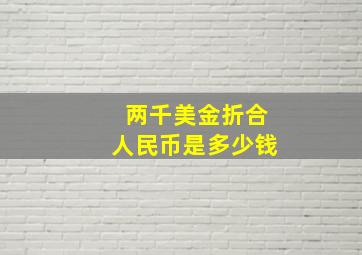 两千美金折合
人民币是多少钱